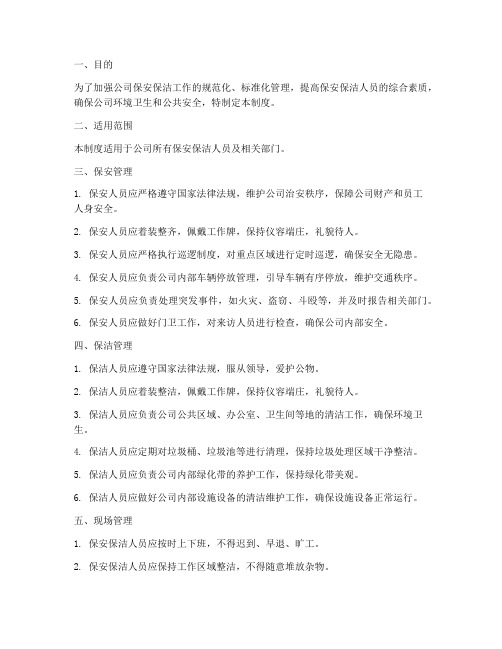 一、目的

为了加强公司保安保洁工作的规范化、标准化管理，提高保安保洁人员的综合素质，确保公司环境卫生和公共安全，特制定本制度。

二、适用范围

本制度适用于公司所有保安保洁人员及相关部门。

三、保安管理

1. 保安人员应严格遵守国家法律法规，维护公司治安秩序，保障公司财产和员工人身安全。

2. 保安人员应着装整齐，佩戴工作牌，保持仪容端庄，礼貌待人。

3. 保安人员应严格执行巡逻制度，对重点区域进行定时巡逻，确保安全无隐患。

4. 保安人员应负责公司内部车辆停放管理，引导车辆有序停放，维护交通秩序。

5. 保安人员应负责处理突发事件，如火灾、盗窃、斗殴等，并及时报告相关部门。

6. 保安人员应做好门卫工作，对来访人员进行检查，确保公司内部安全。

四、保洁管理

1. 保洁人员应遵守国家法律法规，服从领导，爱护公物。

2. 保洁人员应着装整洁，佩戴工作牌，保持仪容端庄，礼貌待人。

3. 保洁人员应负责公司公共区域、办公室、卫生间等地的清洁工作，确保环境卫生。

4. 保洁人员应定期对垃圾桶、垃圾池等进行清理，保持垃圾处理区域干净整洁。

5. 保洁人员应负责公司内部绿化带的养护工作，保持绿化带美观。

6. 保洁人员应做好公司内部设施设备的清洁维护工作，确保设施设备正常运行。

五、现场管理

1. 保安保洁人员应按时上下班，不得迟到、早退、旷工。

2. 保安保洁人员应保持工作区域整洁，不得随意堆放杂物。